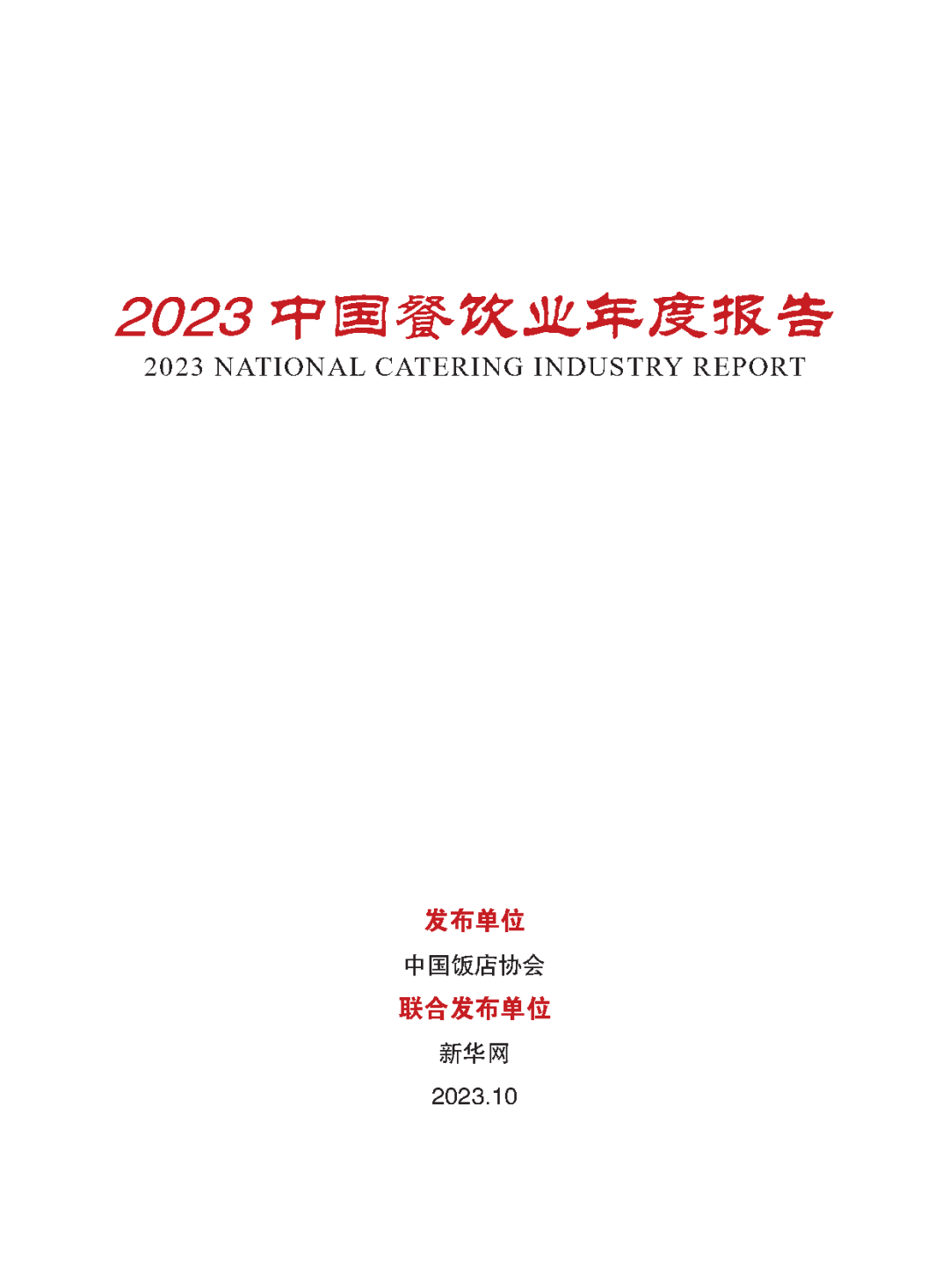 2023中国餐饮业年度报告
2023 NATIONAL CATERING INDUSTRY REPORT

发布单位
中国饭店协会
联合发布单位
新华网
2023.10